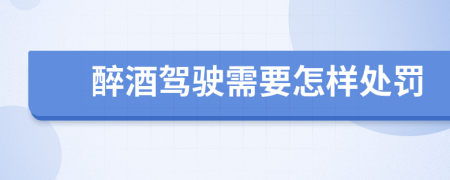 醉酒驾驶需要怎样处罚